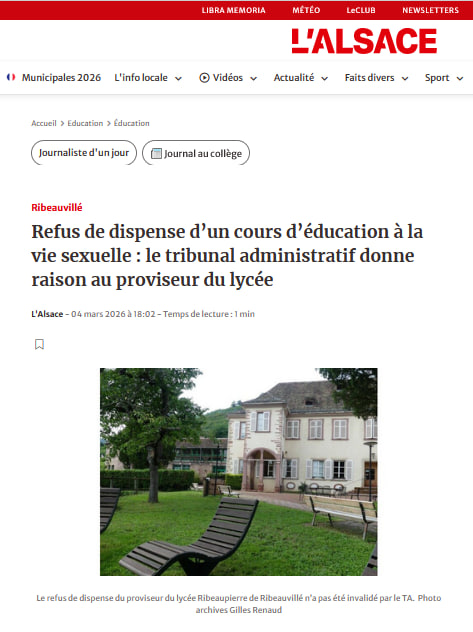 LIBRA MEMORIA MÉTÉO LeCLUB NEWSLETTERS

L'ALSACE

Municipales 2026 L'info locale Vidéos Actualité Faits divers Sport

Accueil > Education > Éducation

Journaliste d'un jour Journal au collège

Ribeauvillé

Refus de dispense d'un cours d'éducation à la vie sexuelle : le tribunal administratif donne raison au proviseur du lycée

L'Alsace - 04 mars 2026 à 18:02 - Temps de lecture : 1 min

Le refus de dispense du proviseur du lycée Ribeaupierre de Ribeauvillé n'a pas été invalidé par le TA. Photo archives Gilles Renaud